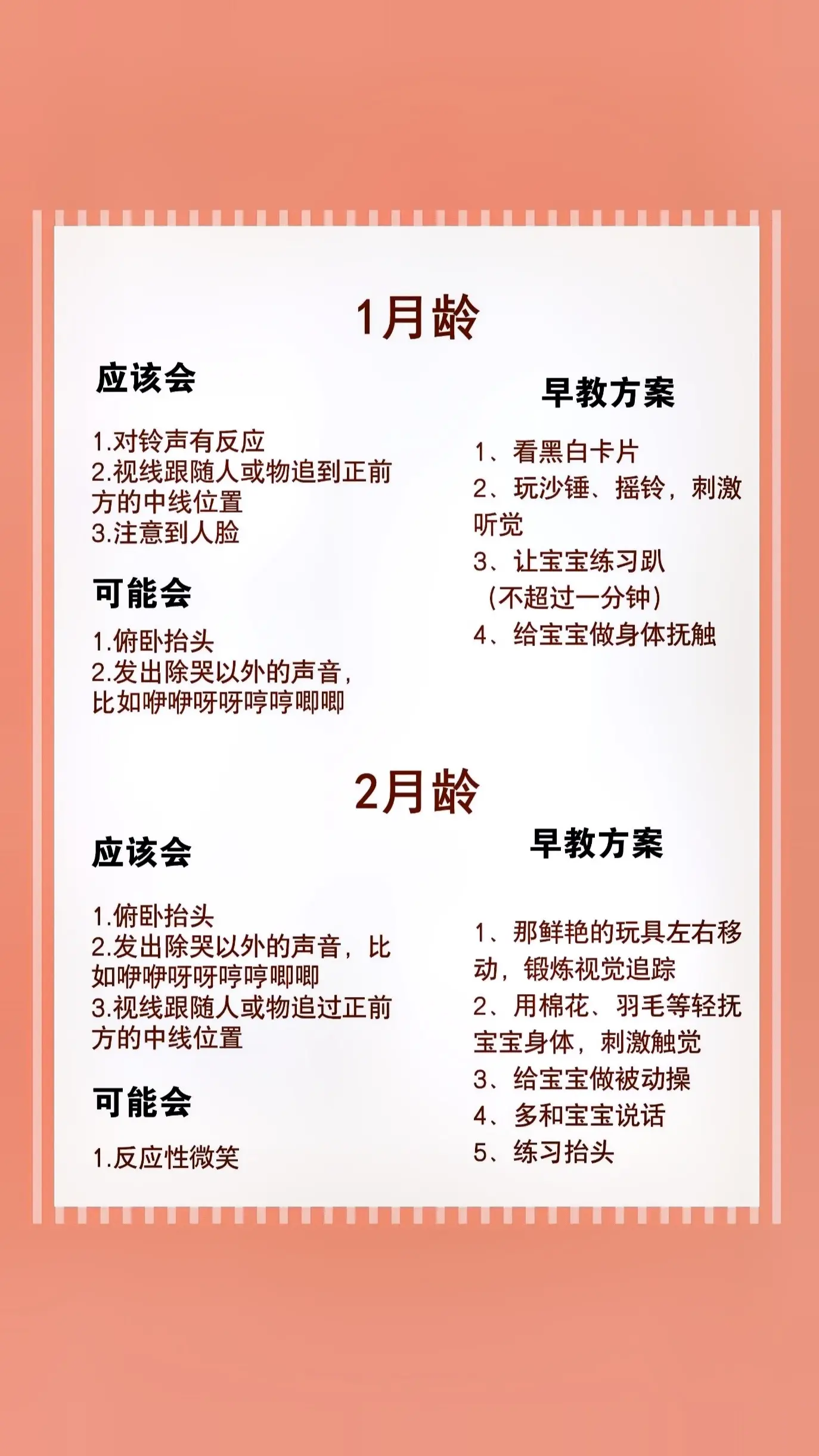 1月龄

应该会

1.对铃声有反应
2.视线跟随人或物追到正前方的中线位置
3.注意到人脸

可能会

1.俯卧抬头
2.发出除哭以外的声音，比如咿咿呀呀哼哼唧唧

早教方案

1、看黑白卡片
2、玩沙锤、摇铃，刺激听觉
3、让宝宝练习趴（不超过一分钟）
4、给宝宝做身体抚触

2月龄

应该会

1.俯卧抬头
2.发出除哭以外的声音，比如咿咿呀呀哼哼唧唧
3.视线跟随人或物追过正前方的中线位置

可能会

1.反应性微笑

早教方案

1、那鲜艳的玩具左右移动，锻炼视觉追踪
2、用棉花、羽毛等轻抚宝宝身体，刺激触觉
3、给宝宝做被动操
4、多和宝宝说话
5、练习抬头